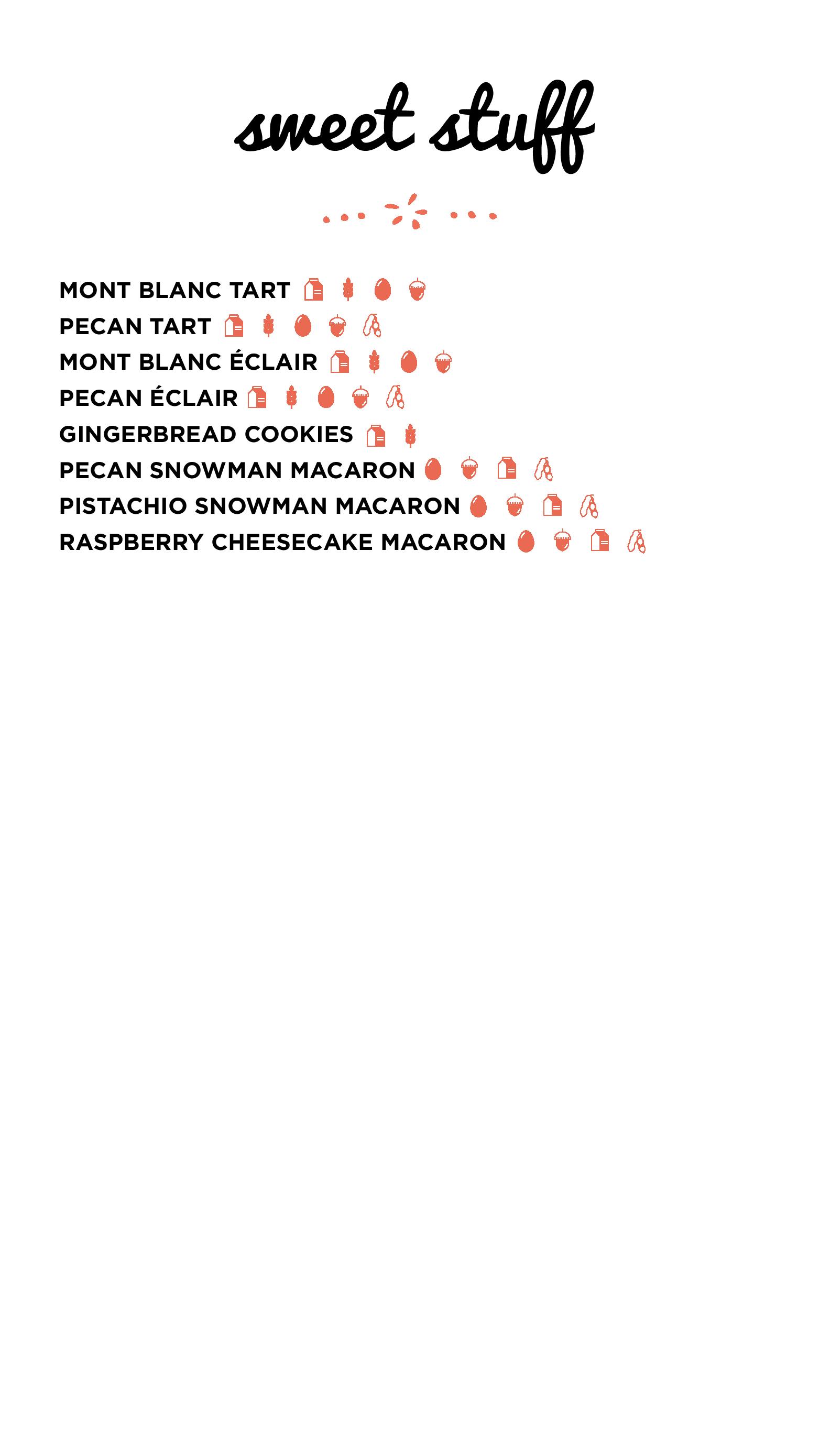 sweet stuff

MONT BLANC TART
PECAN TART
MONT BLANC ÉCLAIR
PECAN ÉCLAIR
GINGERBREAD COOKIES
PECAN SNOWMAN MACARON
PISTACHIO SNOWMAN MACARON
RASPBERRY CHEESECAKE MACARON